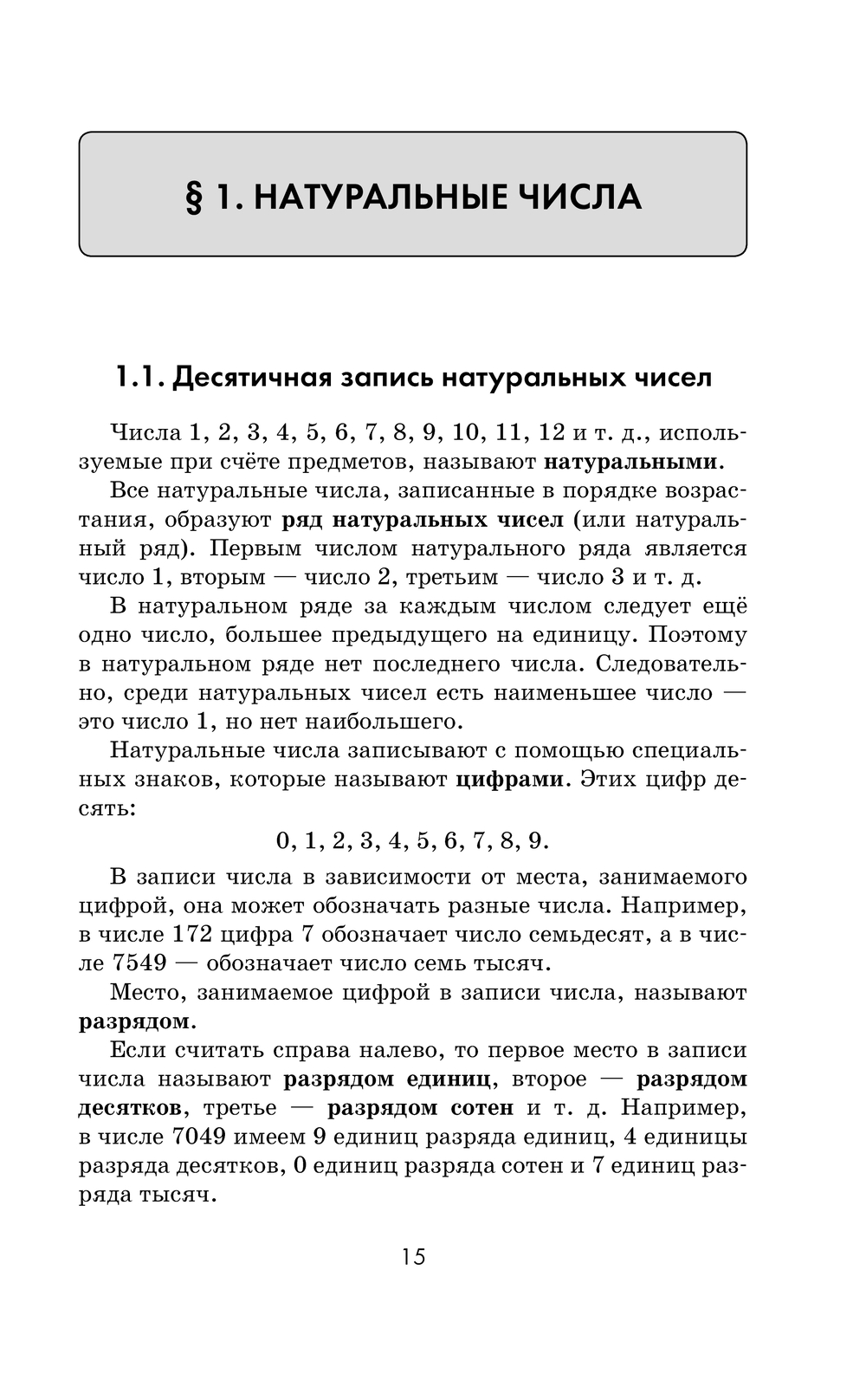 § 1. НАТУРАЛЬНЫЕ ЧИСЛА

1.1. Десятичная запись натуральных чисел

Числа 1, 2, 3, 4, 5, 6, 7, 8, 9, 10, 11, 12 и т. д., используемые при счёте предметов, называют натуральными.

Все натуральные числа, записанные в порядке возрастания, образуют ряд натуральных чисел (или натуральный ряд). Первым числом натурального ряда является число 1, вторым — число 2, третьим — число 3 и т. д.

В натуральном ряде за каждым числом следует ещё одно число, большее предыдущего на единицу. Поэтому в натуральном ряде нет последнего числа. Следовательно, среди натуральных чисел есть наименьшее число — это число 1, но нет наибольшего.

Натуральные числа записывают с помощью специальных знаков, которые называют цифрами. Этих цифр десять:

0, 1, 2, 3, 4, 5, 6, 7, 8, 9.

В записи числа в зависимости от места, занимаемого цифрой, она может обозначать разные числа. Например, в числе 172 цифра 7 обозначает число семьдесят, а в числе 7549 — обозначает число семь тысяч.

Место, занимаемое цифрой в записи числа, называют разрядом.

Если считать справа налево, то первое место в записи числа называют разрядом единиц, второе — разрядом десятков, третье — разрядом сотен и т. д. Например, в числе 7049 имеем 9 единиц разряда единиц, 4 единицы разряда десятков, 0 единиц разряда сотен и 7 единиц разряда тысяч.

15